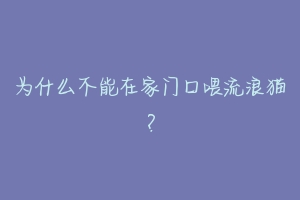 为什么不能在家门口喂流浪猫？